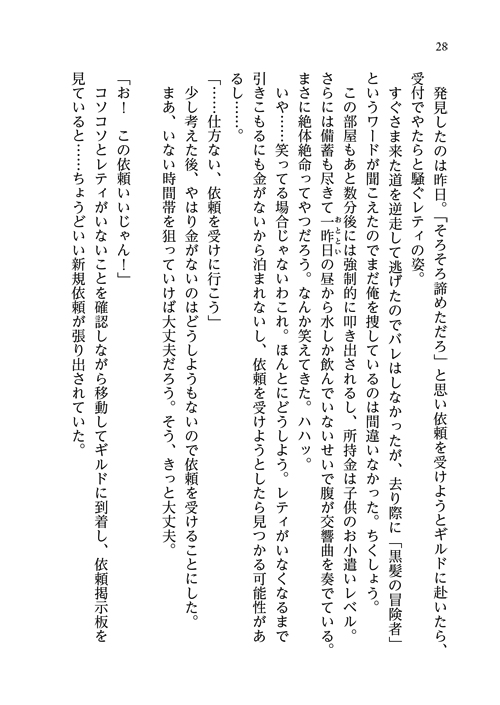 28

発見したのは昨日。「そろそろ諦めただろ」と思い依頼を受けようとギルドに赴いたら、受付でやたらと騒ぐレティの姿。

すぐさま来た道を逆走して逃げたのでバレはしなかったが、去り際に「黒髪の冒険者」というワードが聞こえたのでまだ俺を捜しているのは間違いなかった。ちくしょう。

この部屋もあと数分後には強制的に叩き出されるし、所持金は子供のお小遣いレベル。さらには備蓄も尽きて一昨日の昼から水しか飲んでいないせいで腹が交響曲を奏でている。まさに絶体絶命ってやつだろう。なんか笑えてきた。ハハッ。

いや……笑ってる場合じゃないわこれ。ほんとにどうしよう。レティがいなくなるまで引きこもるにも金がないから泊まれないし、依頼を受けようとしたら見つかる可能性があるし……。

「……仕方ない、依頼を受けに行こう」

少し考えた後、やはり金がないのはどうしようもないので依頼を受けることにした。

まあ、いない時間帯を狙っていけば大丈夫だろう。そう、きっと大丈夫。

「お！　この依頼いいじゃん！」

コソコソとレティがいないことを確認しながら移動してギルドに到着し、依頼掲示板を見ていると……ちょうどいい新規依頼が張り出されていた。